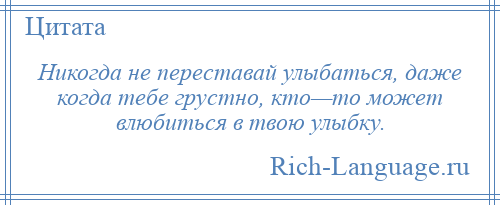 Цитата

Никогда не переставай улыбаться, даже когда тебе грустно, кто—то может влюбиться в твою улыбку.

Rich-Language.ru